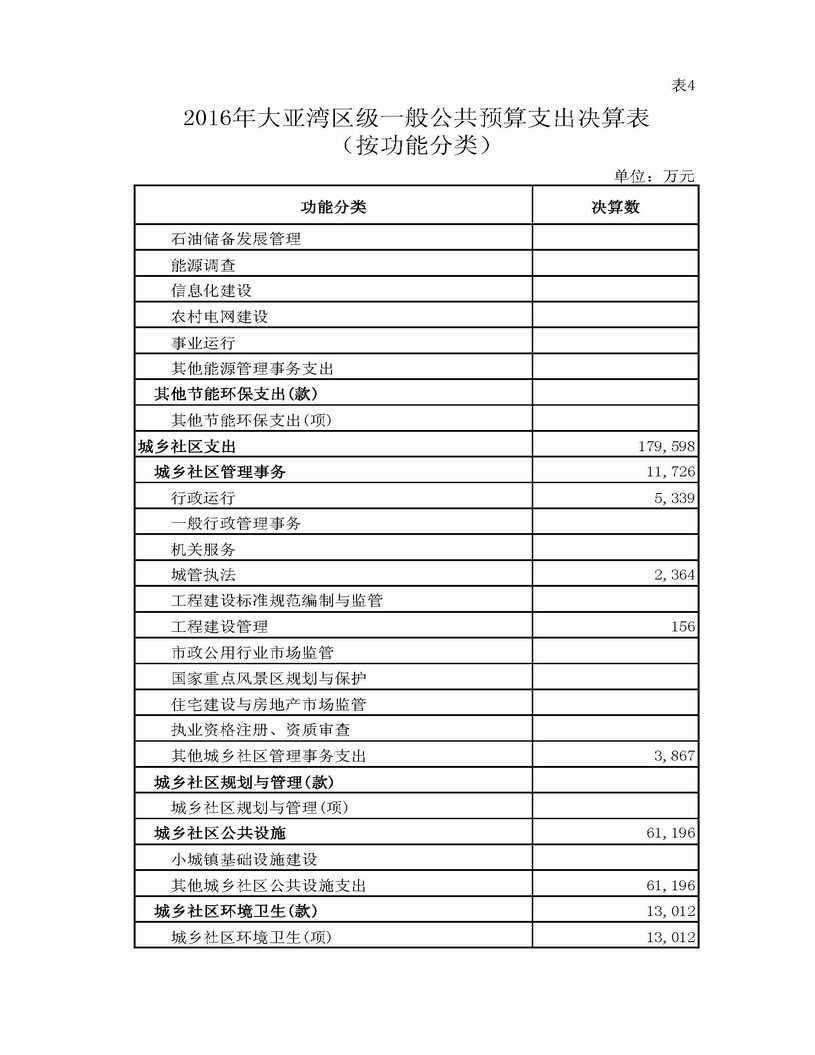 表4

2016年大亚湾区级一般公共预算支出决算表
（按功能分类）

单位：万元

| 功能分类 | 决算数 |
|---|---|
| 石油储备发展管理 | |
| 能源调查 | |
| 信息化建设 | |
| 农村电网建设 | |
| 事业运行 | |
| 其他能源管理事务支出 | |
| 其他节能环保支出(款) | |
| 其他节能环保支出(项) | |
| 城乡社区支出 | 179,598 |
| 城乡社区管理事务 | 11,726 |
| 行政运行 | 5,339 |
| 一般行政管理事务 | |
| 机关服务 | |
| 城管执法 | 2,364 |
| 工程建设标准规范编制与监管 | |
| 工程建设管理 | 156 |
| 市政公用行业市场监管 | |
| 国家重点风景区规划与保护 | |
| 住宅建设与房地产市场监管 | |
| 执业资格注册、资质审查 | |
| 其他城乡社区管理事务支出 | 3,867 |
| 城乡社区规划与管理(款) | |
| 城乡社区规划与管理(项) | |
| 城乡社区公共设施 | 61,196 |
| 小城镇基础设施建设 | |
| 其他城乡社区公共设施支出 | 61,196 |
| 城乡社区环境卫生(款) | 13,012 |
| 城乡社区环境卫生(项) | 13,012 |